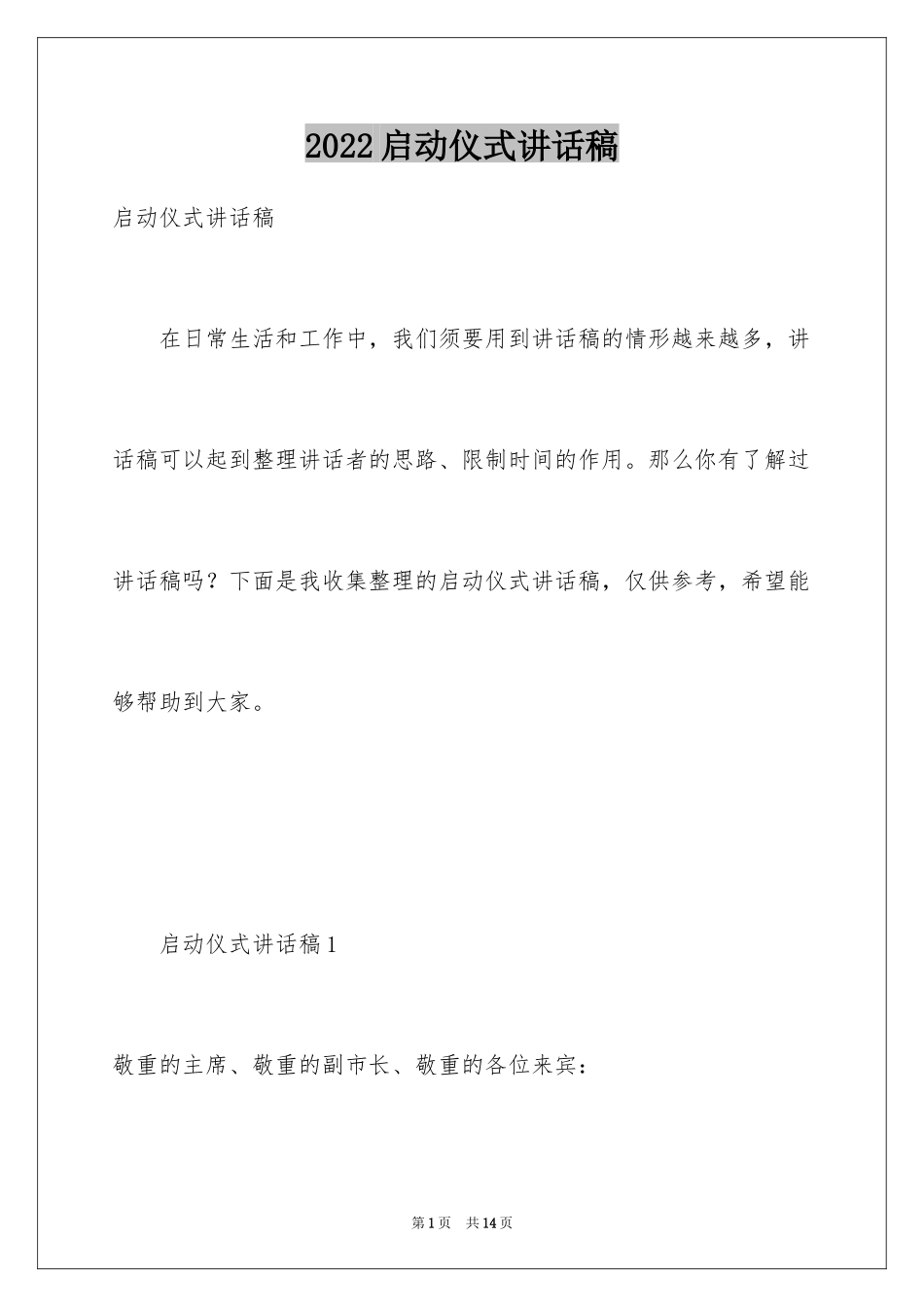 2022启动仪式讲话稿

启动仪式讲话稿

在日常生活和工作中，我们须要用到讲话稿的情形越来越多，讲话稿可以起到整理讲话者的思路、限制时间的作用。那么你有了解过讲话稿吗？下面是我收集整理的启动仪式讲话稿，仅供参考，希望能够帮助到大家。

启动仪式讲话稿1

敬重的主席、敬重的副市长、敬重的各位来宾：

第1页 共14页